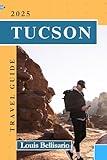 2025

TUCSON

TRAVEL GUIDE

Louis Bellisario